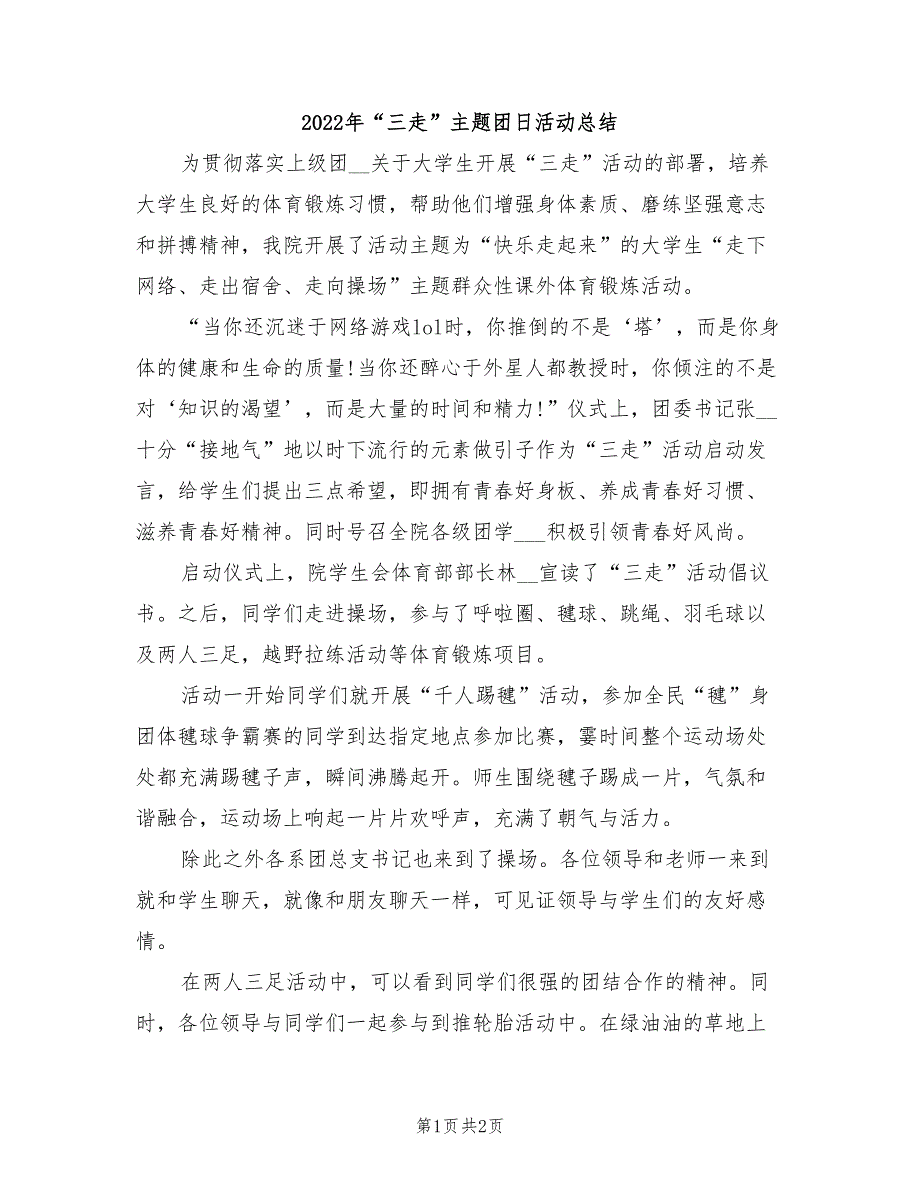 2022年“三走”主题团日活动总结

为贯彻落实上级团__关于大学生开展“三走”活动的部署，培养大学生良好的体育锻炼习惯，帮助他们增强身体素质、磨练坚强意志和拼搏精神，我院开展了活动主题为“快乐走起来”的大学生“走下网络、走出宿舍、走向操场”主题群众性课外体育锻炼活动。

“当你还沉迷于网络游戏lol时，你推倒的不是‘塔’，而是你身体的健康和生命的质量!当你还醉心于外星人都教授时，你倾注的不是对‘知识的渴望’，而是大量的时间和精力!”仪式上，团委书记张__十分“接地气”地以时下流行的元素做引子作为“三走”活动启动发言，给学生们提出三点希望，即拥有青春好身板、养成青春好习惯、滋养青春好精神。同时号召全院各级团学___积极引领青春好风尚。

启动仪式上，院学生会体育部部长林__宣读了“三走”活动倡议书。之后，同学们走进操场，参与了呼啦圈、毽球、跳绳、羽毛球以及两人三足，越野拉练活动等体育锻炼项目。

活动一开始同学们就开展“千人踢毽”活动，参加全民“毽”身团体毽球争霸赛的同学到达指定地点参加比赛，霎时间整个运动场处处都充满踢毽子声，瞬间沸腾起开。师生围绕毽子踢成一片，气氛和谐融合，运动场上响起一片片欢呼声，充满了朝气与活力。

除此之外各系团总支书记也来到了操场。各位领导和老师一来到就和学生聊天，就像和朋友聊天一样，可见证领导与学生们的友好感情。

在两人三足活动中，可以看到同学们很强的团结合作的精神。同时，各位领导与同学们一起参与到推轮胎活动中。在绿油油的草地上

第1页 共2页